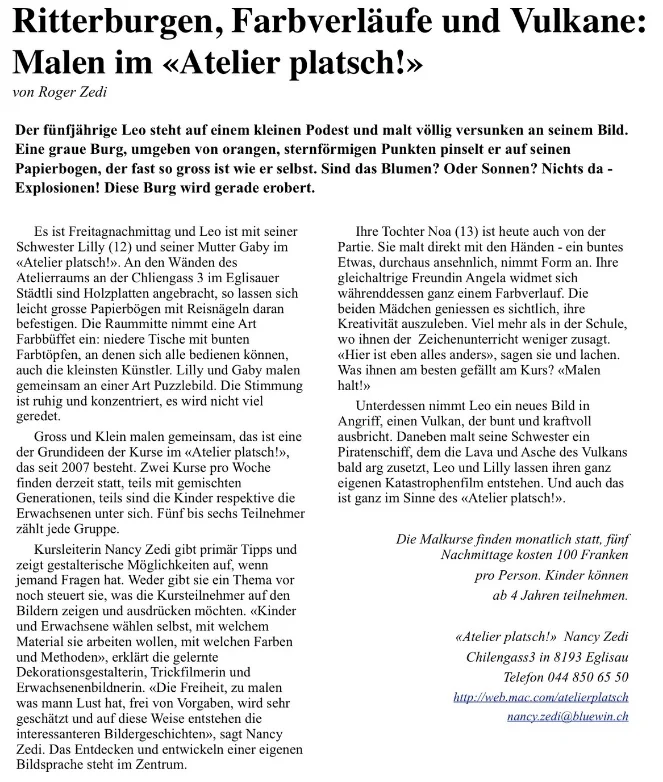 Ritterburgen, Farbverläufe und Vulkane: Malen im «Atelier platsch!»

von Roger Zedi

Der fünfjährige Leo steht auf einem kleinen Podest und malt völlig versunken an seinem Bild. Eine graue Burg, umgeben von orangen, sternförmigen Punkten pinselt er auf seinen Papierbogen, der fast so gross ist wie er selbst. Sind das Blumen? Oder Sonnen? Nichts da - Explosionen! Diese Burg wird gerade erobert.

Es ist Freitagnachmittag und Leo ist mit seiner Schwester Lilly (12) und seiner Mutter Gaby im «Atelier platsch!». An den Wänden des Atelierraums an der Chliengass 3 im Eglisauer Städtli sind Holzplatten angebracht, so lassen sich leicht grosse Papierbögen mit Reisnägeln daran befestigen. Die Raummitte nimmt eine Art Farbbüffet ein: niedere Tische mit bunten Farbtöpfen, an denen sich alle bedienen können, auch die kleinsten Künstler. Lilly und Gaby malen gemeinsam an einer Art Puzzlebild. Die Stimmung ist ruhig und konzentriert, es wird nicht viel geredet.

Gross und Klein malen gemeinsam, das ist eine der Grundideen der Kurse im «Atelier platsch!», das seit 2007 besteht. Zwei Kurse pro Woche finden derzeit statt, teils mit gemischten Generationen, teils sind die Kinder respektive die Erwachsenen unter sich. Fünf bis sechs Teilnehmer zählt jede Gruppe.

Kursleiterin Nancy Zedi gibt primär Tipps und zeigt gestalterische Möglichkeiten auf, wenn jemand Fragen hat. Weder gibt sie ein Thema vor noch steuert sie, was die Kursteilnehmer auf den Bildern zeigen und ausdrücken möchten. «Kinder und Erwachsene wählen selbst, mit welchem Material sie arbeiten wollen, mit welchen Farben und Methoden», erklärt die gelernte Dekorationsgestalterin, Trickfilmerin und Erwachsenenbildnerin. «Die Freiheit, zu malen was mann Lust hat, frei von Vorgaben, wird sehr geschätzt und auf diese Weise entstehen die interessanteren Bildergeschichten», sagt Nancy Zedi. Das Entdecken und entwickeln einer eigenen Bildsprache steht im Zentrum.

Ihre Tochter Noa (13) ist heute auch von der Partie. Sie malt direkt mit den Händen - ein buntes Etwas, durchaus ansehnlich, nimmt Form an. Ihre gleichaltrige Freundin Angela widmet sich währenddessen ganz einem Farbverlauf. Die beiden Mädchen geniessen es sichtlich, ihre Kreativität auszuleben. Viel mehr als in der Schule, wo ihnen der Zeichenunterricht weniger zusagt. «Hier ist eben alles anders», sagen sie und lachen. Was ihnen am besten gefällt am Kurs? «Malen halt!»

Unterdessen nimmt Leo ein neues Bild in Angriff, einen Vulkan, der bunt und kraftvoll ausbricht. Daneben malt seine Schwester ein Piratenschiff, dem die Lava und Asche des Vulkans bald arg zusetzt, Leo und Lilly lassen ihren ganz eigenen Katastrophenfilm entstehen. Und auch das ist ganz im Sinne des «Atelier platsch!».

Die Malkurse finden monatlich statt, fünf Nachmittage kosten 100 Franken pro Person. Kinder können ab 4 Jahren teilnehmen.

«Atelier platsch!» Nancy Zedi
Chilengass3 in 8193 Eglisau
Telefon 044 850 65 50
http://web.mac.com/atelierplatsch
nancy.zedi@bluewin.ch